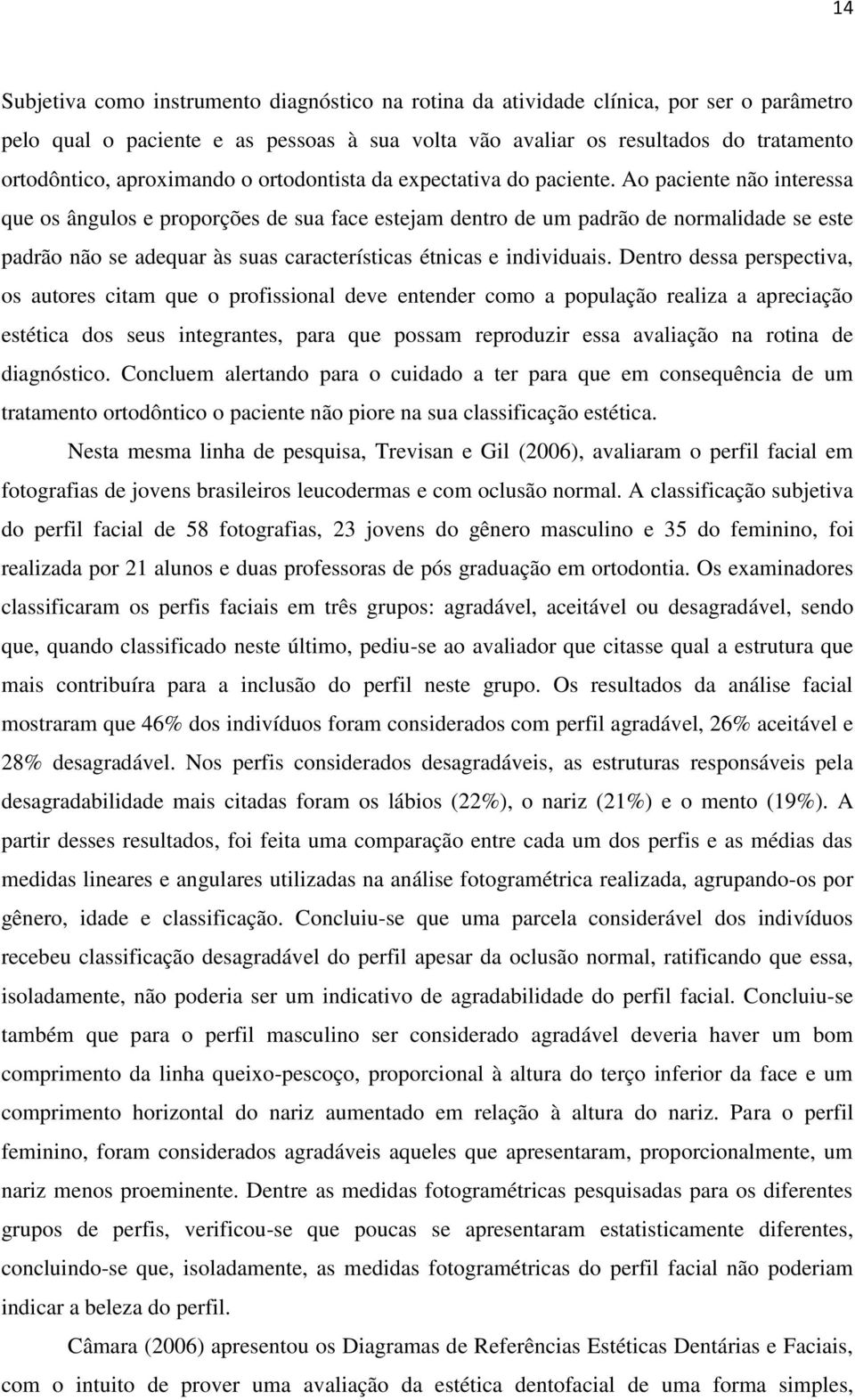 14

Subjetiva como instrumento diagnóstico na rotina da atividade clínica, por ser o parâmetro pelo qual o paciente e as pessoas à sua volta vão avaliar os resultados do tratamento ortodôntico, aproximando o ortodontista da expectativa do paciente. Ao paciente não interessa que os ângulos e proporções de sua face estejam dentro de um padrão de normalidade se este padrão não se adequar às suas características étnicas e individuais. Dentro dessa perspectiva, os autores citam que o profissional deve entender como a população realiza a apreciação estética dos seus integrantes, para que possam reproduzir essa avaliação na rotina de diagnóstico. Concluem alertando para o cuidado a ter para que em consequência de um tratamento ortodôntico o paciente não piore na sua classificação estética.

Nesta mesma linha de pesquisa, Trevisan e Gil (2006), avaliaram o perfil facial em fotografias de jovens brasileiros leucodermas e com oclusão normal. A classificação subjetiva do perfil facial de 58 fotografias, 23 jovens do gênero masculino e 35 do feminino, foi realizada por 21 alunos e duas professoras de pós graduação em ortodontia. Os examinadores classificaram os perfis faciais em três grupos: agradável, aceitável ou desagradável, sendo que, quando classificado neste último, pediu-se ao avaliador que citasse qual a estrutura que mais contribuíra para a inclusão do perfil neste grupo. Os resultados da análise facial mostraram que 46% dos indivíduos foram considerados com perfil agradável, 26% aceitável e 28% desagradável. Nos perfis considerados desagradáveis, as estruturas responsáveis pela desagradabilidade mais citadas foram os lábios (22%), o nariz (21%) e o mento (19%). A partir desses resultados, foi feita uma comparação entre cada um dos perfis e as médias das medidas lineares e angulares utilizadas na análise fotogramétrica realizada, agrupando-os por gênero, idade e classificação. Concluiu-se que uma parcela considerável dos indivíduos recebeu classificação desagradável do perfil apesar da oclusão normal, ratificando que essa, isoladamente, não poderia ser um indicativo de agradabilidade do perfil facial. Concluiu-se também que para o perfil masculino ser considerado agradável deveria haver um bom comprimento da linha queixo-pescoço, proporcional à altura do terço inferior da face e um comprimento horizontal do nariz aumentado em relação à altura do nariz. Para o perfil feminino, foram considerados agradáveis aqueles que apresentaram, proporcionalmente, um nariz menos proeminente. Dentre as medidas fotogramétricas pesquisadas para os diferentes grupos de perfis, verificou-se que poucas se apresentaram estatisticamente diferentes, concluindo-se que, isoladamente, as medidas fotogramétricas do perfil facial não poderiam indicar a beleza do perfil.

Câmara (2006) apresentou os Diagramas de Referências Estéticas Dentárias e Faciais, com o intuito de prover uma avaliação da estética dentofacial de uma forma simples,